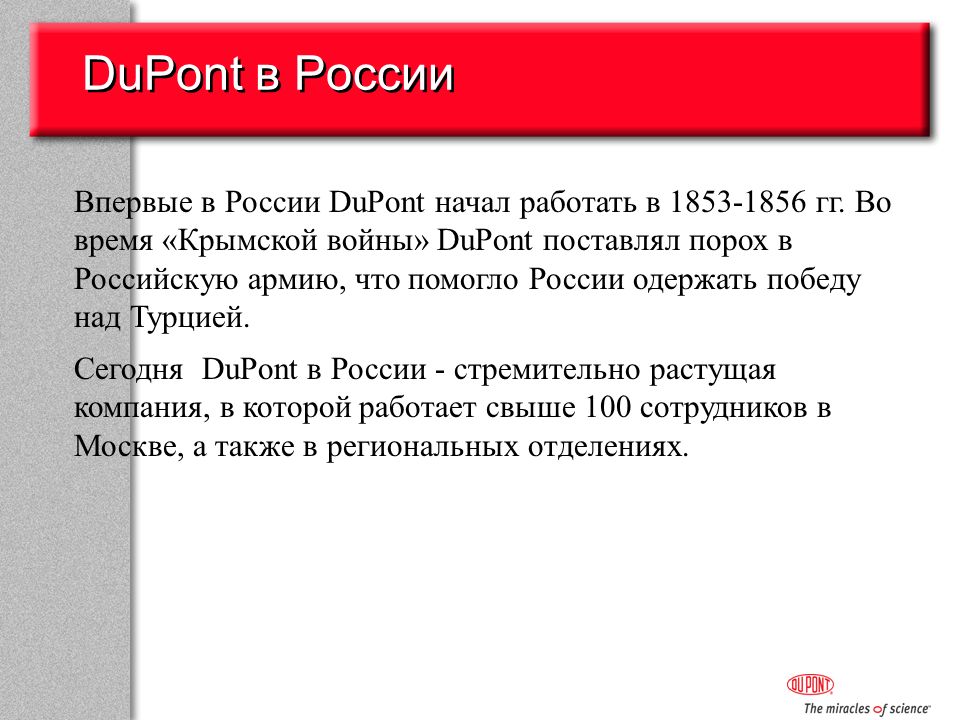 DuPont в России

Впервые в России DuPont начал работать в 1853-1856 гг. Во время «Крымской войны» DuPont поставлял порох в Российскую армию, что помогло России одержать победу над Турцией.

Сегодня  DuPont в России - стремительно растущая компания, в которой работает свыше 100 сотрудников в Москве, а также в региональных отделениях.

DUPONT
The miracles of science